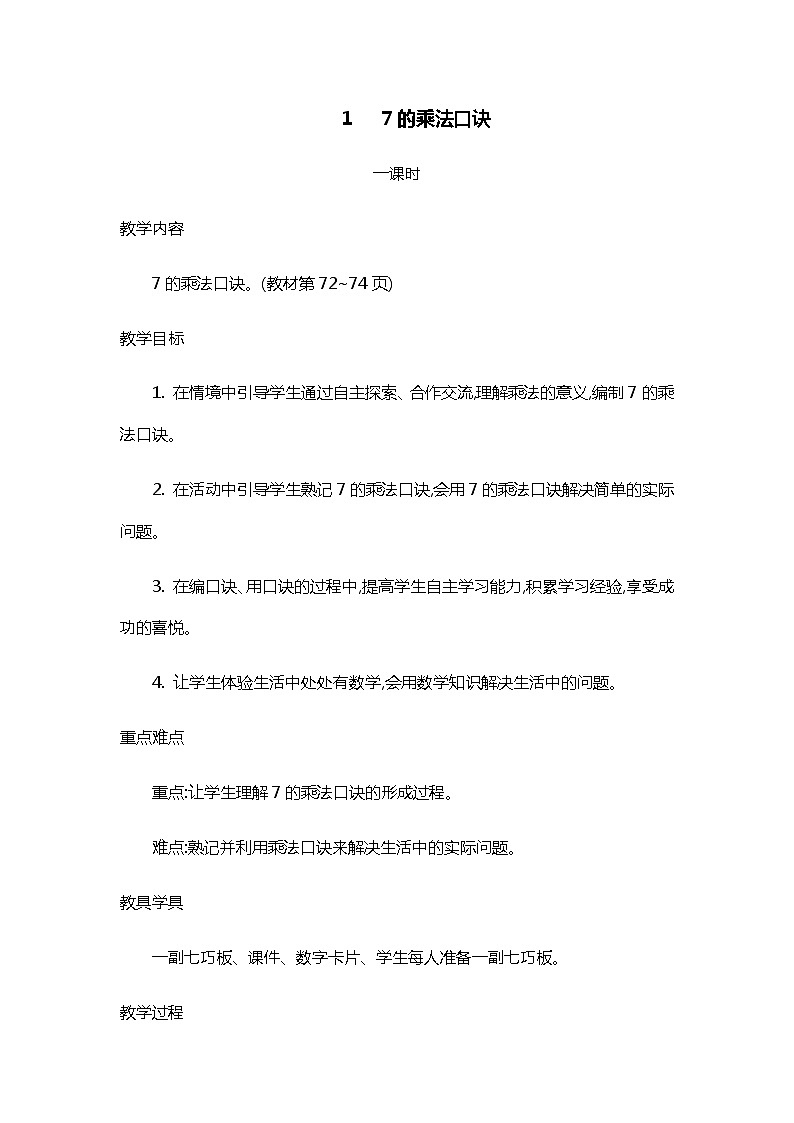 1　7的乘法口诀

一课时

教学内容

7的乘法口诀。(教材第72~74页)

教学目标

1. 在情境中引导学生通过自主探索、合作交流,理解乘法的意义,编制7的乘法口诀。

2. 在活动中引导学生熟记7的乘法口诀,会用7的乘法口诀解决简单的实际问题。

3. 在编口诀、用口诀的过程中,提高学生自主学习能力,积累学习经验,享受成功的喜悦。

4. 让学生体验生活中处处有数学,会用数学知识解决生活中的问题。

重点难点

重点:让学生理解7的乘法口诀的形成过程。

难点:熟记并利用乘法口诀来解决生活中的实际问题。

教具学具

一副七巧板、课件、数字卡片、学生每人准备一副七巧板。

教学过程